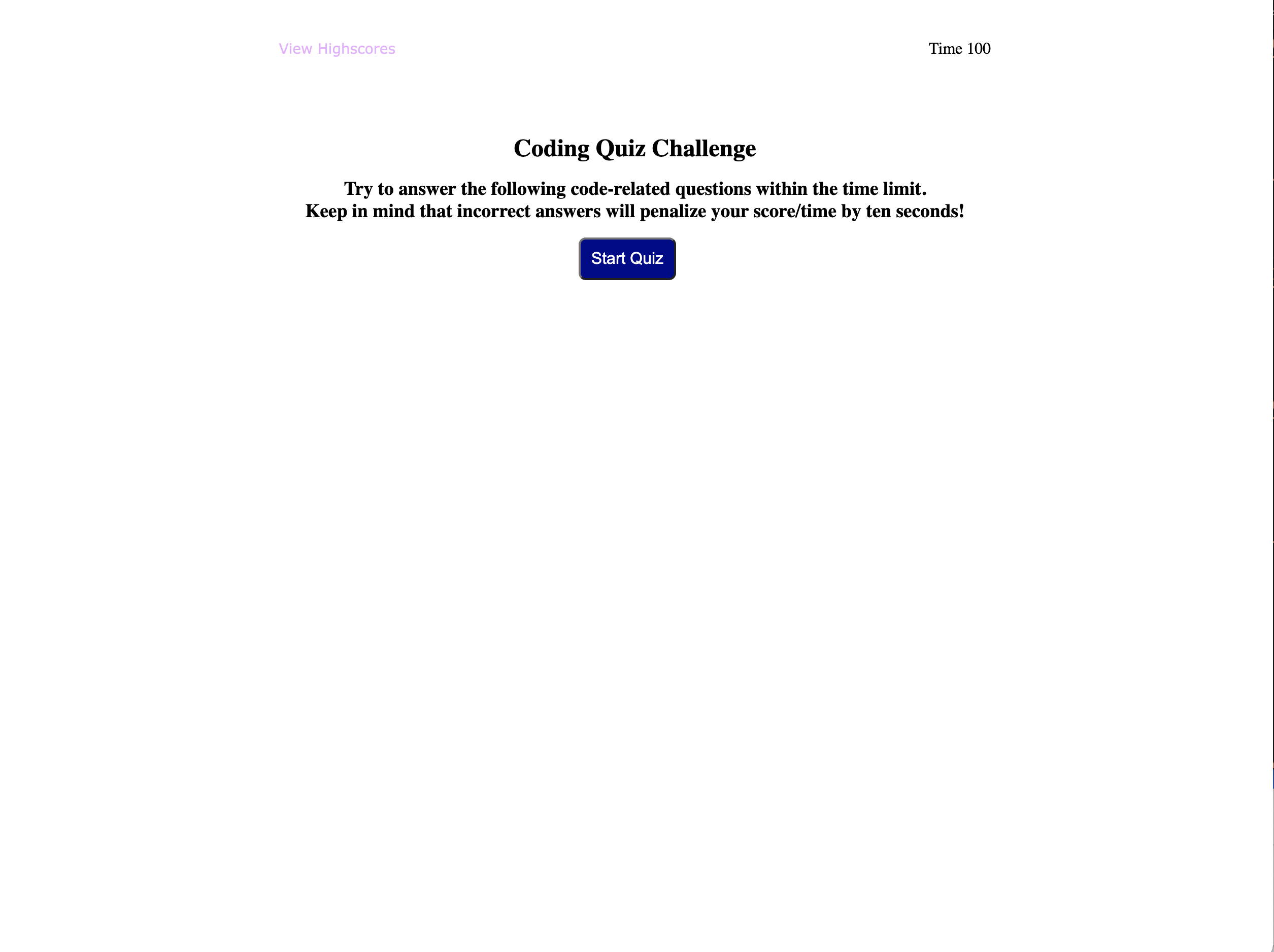 View Highscores

Time 100

Coding Quiz Challenge

Try to answer the following code-related questions within the time limit.
Keep in mind that incorrect answers will penalize your score/time by ten seconds!

Start Quiz